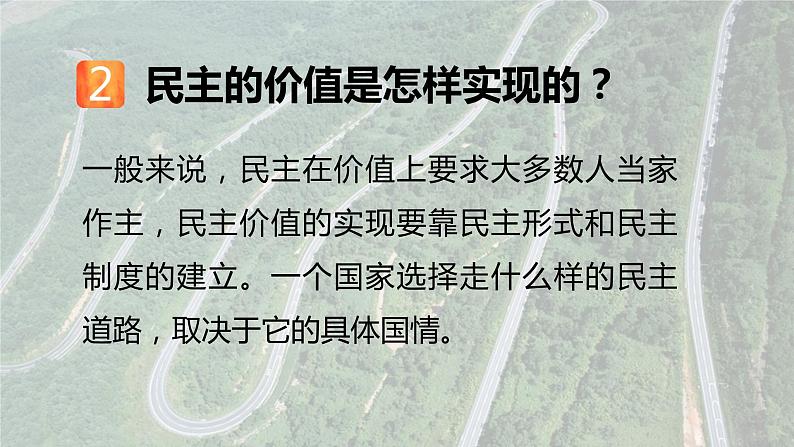 2 民主的价值是怎样实现的？

一般来说，民主在价值上要求大多数人当家作主，民主价值的实现要靠民主形式和民主制度的建立。一个国家选择走什么样的民主道路，取决于它的具体国情。